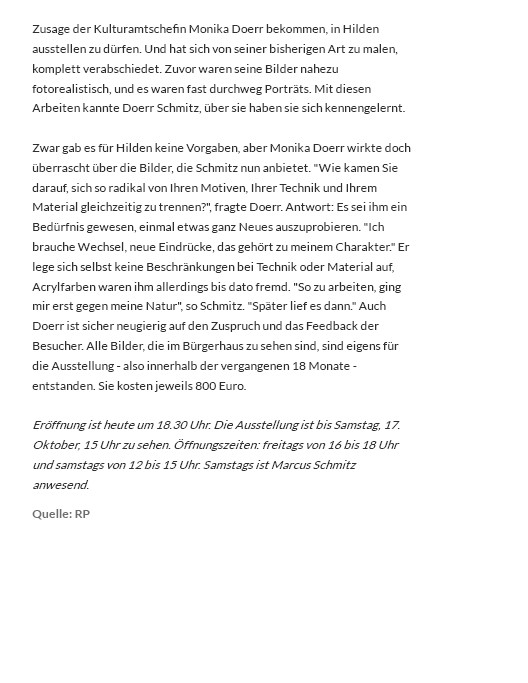 Zusage der Kulturamtschefin Monika Doerr bekommen, in Hilden ausstellen zu dürfen. Und hat sich von seiner bisherigen Art zu malen, komplett verabschiedet. Zuvor waren seine Bilder nahezu fotorealistisch, und es waren fast durchweg Porträts. Mit diesen Arbeiten kannte Doerr Schmitz, über sie haben sie sich kennengelernt.

Zwar gab es für Hilden keine Vorgaben, aber Monika Doerr wirkte doch überrascht über die Bilder, die Schmitz nun anbietet. "Wie kamen Sie darauf, sich so radikal von Ihren Motiven, Ihrer Technik und Ihrem Material gleichzeitig zu trennen?", fragte Doerr. Antwort: Es sei ihm ein Bedürfnis gewesen, einmal etwas ganz Neues auszuprobieren. "Ich brauche Wechsel, neue Eindrücke, das gehört zu meinem Charakter." Er lege sich selbst keine Beschränkungen bei Technik oder Material auf, Acrylfarben waren ihm allerdings bis dato fremd. "So zu arbeiten, ging mir erst gegen meine Natur", so Schmitz. "Später lief es dann." Auch Doerr ist sicher neugierig auf den Zuspruch und das Feedback der Besucher. Alle Bilder, die im Bürgerhaus zu sehen sind, sind eigens für die Ausstellung - also innerhalb der vergangenen 18 Monate - entstanden. Sie kosten jeweils 800 Euro.

Eröffnung ist heute um 18.30 Uhr. Die Ausstellung ist bis Samstag, 17. Oktober, 15 Uhr zu sehen. Öffnungszeiten: freitags von 16 bis 18 Uhr und samstags von 12 bis 15 Uhr. Samstags ist Marcus Schmitz anwesend.

Quelle: RP